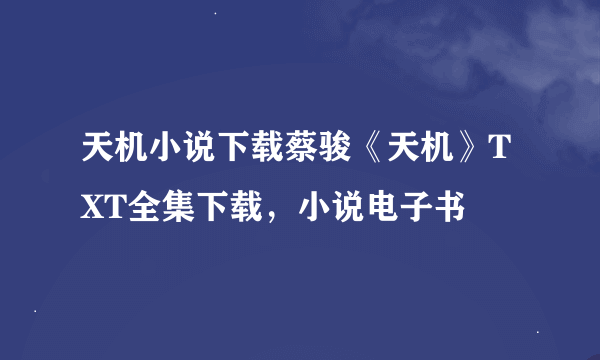 天机小说下载蔡骏《天机》TXT全集下载，小说电子书